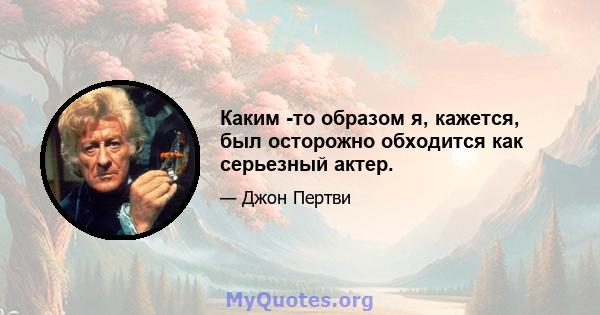 Каким -то образом я, кажется, был осторожно обходится как серьезный актер.

— Джон Пертви

MyQuotes.org